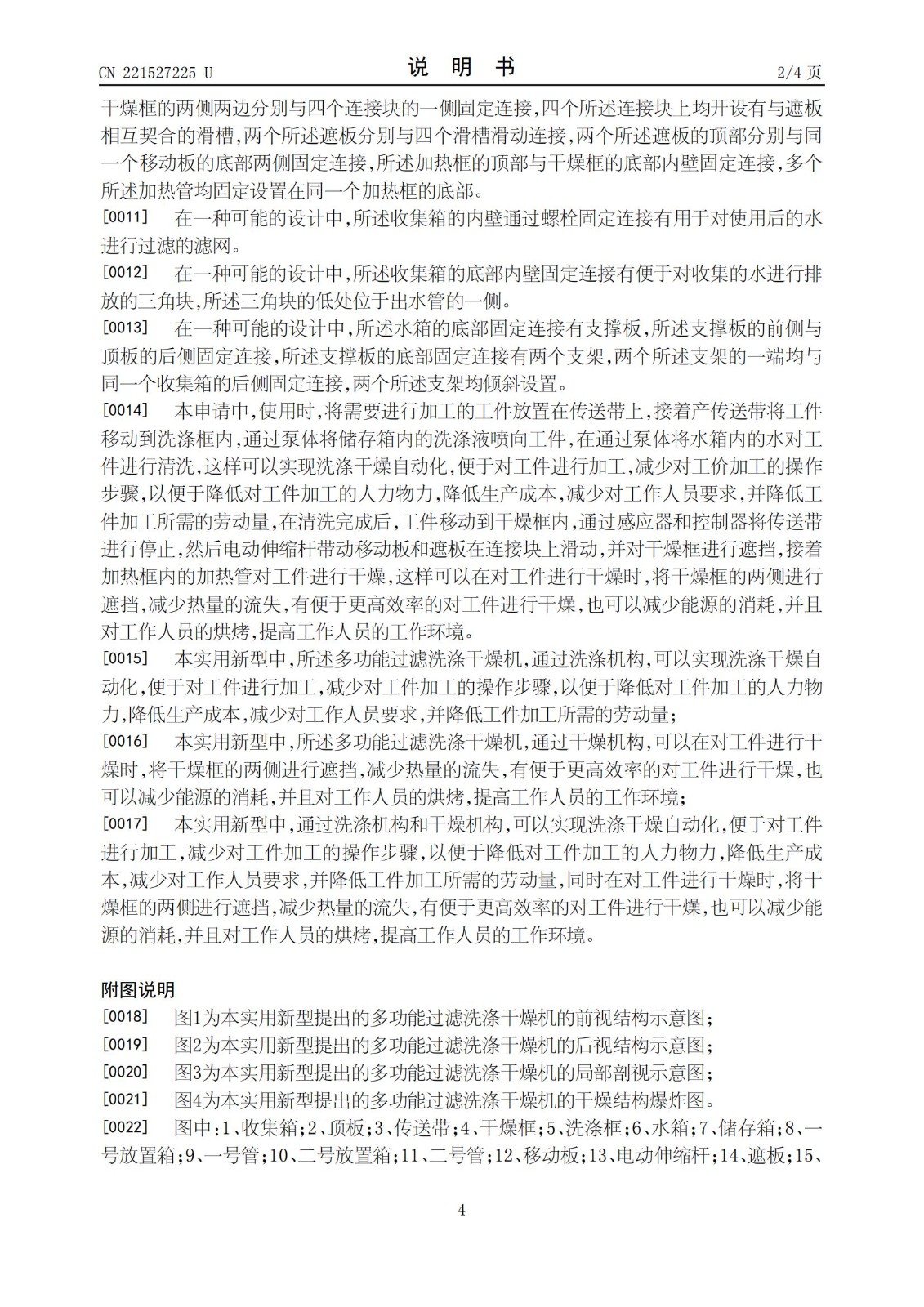 CN 221527225 U　　　　说　明　书　　　　2/4 页

干燥框的两侧两边分别与四个连接块的一侧固定连接，四个所述连接块上均开设有与遮板相互契合的滑槽，两个所述遮板分别与四个滑槽滑动连接，两个所述遮板的顶部分别与同一个移动板的底部两侧固定连接，所述加热框的顶部与干燥框的底部内壁固定连接，多个所述加热管均固定设置在同一个加热框的底部。

[0011]　在一种可能的设计中，所述收集箱的内壁通过螺栓固定连接有用于对使用后的水进行过滤的滤网。

[0012]　在一种可能的设计中，所述收集箱的底部内壁固定连接有便于对收集的水进行排放的三角块，所述三角块的低处位于出水管的一侧。

[0013]　在一种可能的设计中，所述水箱的底部固定连接有支撑板，所述支撑板的前侧与顶板的后侧固定连接，所述支撑板的底部固定连接有两个支架，两个所述支架的一端均与同一个收集箱的后侧固定连接，两个所述支架均倾斜设置。

[0014]　本申请中，使用时，将需要进行加工的工件放置在传送带上，接着产传送带将工件移动到洗涤框内，通过泵体将储存箱内的洗涤液喷向工件，在通过泵体将水箱内的水对工件进行清洗，这样可以实现洗涤干燥自动化，便于对工件进行加工，减少对工价加工的操作步骤，以便于降低对工件加工的人力物力，降低生产成本，减少对工作人员要求，并降低工件加工所需的劳动量，在清洗完成后，工件移动到干燥框内，通过感应器和控制器将传送带进行停止，然后电动伸缩杆带动移动板和遮板在连接块上滑动，并对干燥框进行遮挡，接着加热框内的加热管对工件进行干燥，这样可以在对工件进行干燥时，将干燥框的两侧进行遮挡，减少热量的流失，有便于更高效率的对工件进行干燥，也可以减少能源的消耗，并且对工作人员的烘烤，提高工作人员的工作环境。

[0015]　本实用新型中，所述多功能过滤洗涤干燥机，通过洗涤机构，可以实现洗涤干燥自动化，便于对工件进行加工，减少对工件加工的操作步骤，以便于降低对工件加工的人力物力，降低生产成本，减少对工作人员要求，并降低工件加工所需的劳动量；

[0016]　本实用新型中，所述多功能过滤洗涤干燥机，通过干燥机构，可以在对工件进行干燥时，将干燥框的两侧进行遮挡，减少热量的流失，有便于更高效率的对工件进行干燥，也可以减少能源的消耗，并且对工作人员的烘烤，提高工作人员的工作环境；

[0017]　本实用新型中，通过洗涤机构和干燥机构，可以实现洗涤干燥自动化，便于对工件进行加工，减少对工件加工的操作步骤，以便于降低对工件加工的人力物力，降低生产成本，减少对工作人员要求，并降低工件加工所需的劳动量，同时在对工件进行干燥时，将干燥框的两侧进行遮挡，减少热量的流失，有便于更高效率的对工件进行干燥，也可以减少能源的消耗，并且对工作人员的烘烤，提高工作人员的工作环境。

附图说明

[0018]　图1为本实用新型提出的多功能过滤洗涤干燥机的前视结构示意图；

[0019]　图2为本实用新型提出的多功能过滤洗涤干燥机的后视结构示意图；

[0020]　图3为本实用新型提出的多功能过滤洗涤干燥机的局部剖视示意图；

[0021]　图4为本实用新型提出的多功能过滤洗涤干燥机的干燥结构爆炸图。

[0022]　图中：1、收集箱；2、顶板；3、传送带；4、干燥框；5、洗涤框；6、水箱；7、储存箱；8、一号放置箱；9、一号管；10、二号放置箱；11、二号管；12、移动板；13、电动伸缩杆；14、遮板；15、

4